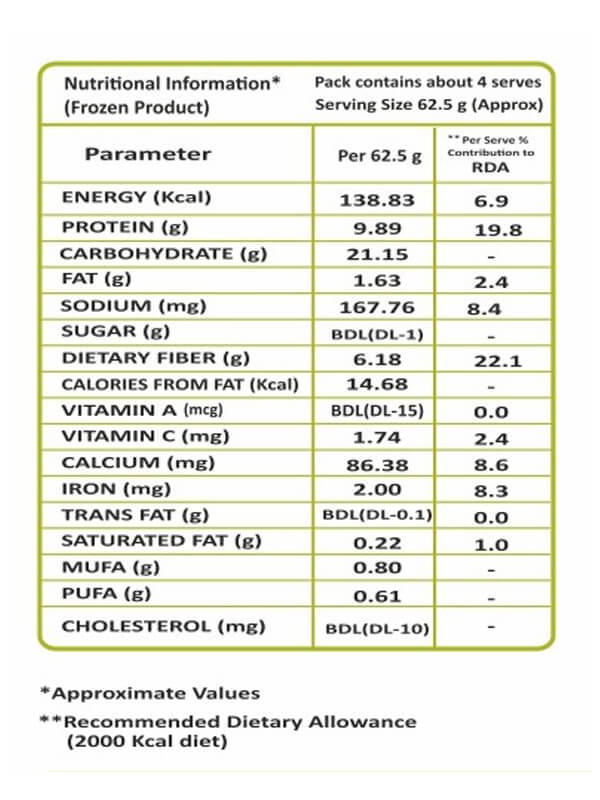 Nutritional Information*
(Frozen Product)

Pack contains about 4 serves
Serving Size 62.5 g (Approx)

| Parameter | Per 62.5 g | ** Per Serve % Contribution to RDA |
|---|---|---|
| ENERGY (Kcal) | 138.83 | 6.9 |
| PROTEIN (g) | 9.89 | 19.8 |
| CARBOHYDRATE (g) | 21.15 | - |
| FAT (g) | 1.63 | 2.4 |
| SODIUM (mg) | 167.76 | 8.4 |
| SUGAR (g) | BDL(DL-1) | - |
| DIETARY FIBER (g) | 6.18 | 22.1 |
| CALORIES FROM FAT (Kcal) | 14.68 | - |
| VITAMIN A (mcg) | BDL(DL-15) | 0.0 |
| VITAMIN C (mg) | 1.74 | 2.4 |
| CALCIUM (mg) | 86.38 | 8.6 |
| IRON (mg) | 2.00 | 8.3 |
| TRANS FAT (g) | BDL(DL-0.1) | 0.0 |
| SATURATED FAT (g) | 0.22 | 1.0 |
| MUFA (g) | 0.80 | - |
| PUFA (g) | 0.61 | - |
| CHOLESTEROL (mg) | BDL(DL-10) | - |

*Approximate Values

**Recommended Dietary Allowance (2000 Kcal diet)